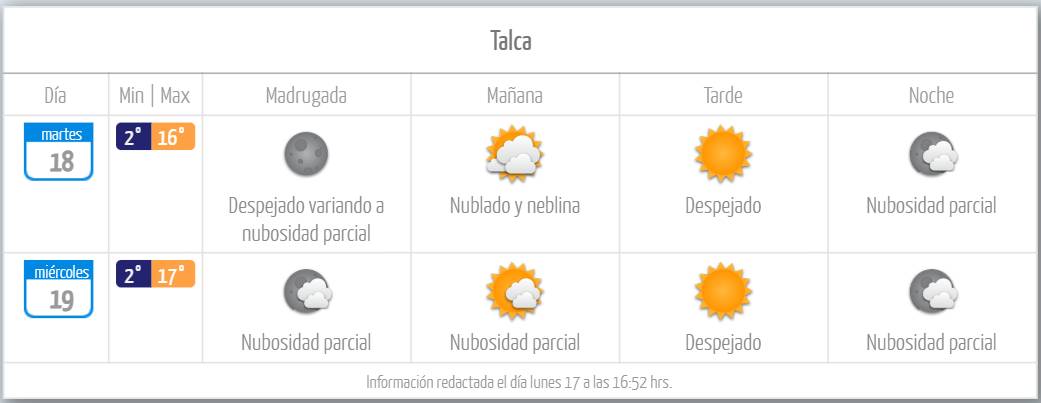 Talca

| Día | Min \| Max | Madrugada | Mañana | Tarde | Noche |
|---|---|---|---|---|---|
| martes 18 | 2° 16° | Despejado variando a nubosidad parcial | Nublado y neblina | Despejado | Nubosidad parcial |
| miércoles 19 | 2° 17° | Nubosidad parcial | Nubosidad parcial | Despejado | Nubosidad parcial |

Información redactada el día lunes 17 a las 16:52 hrs.